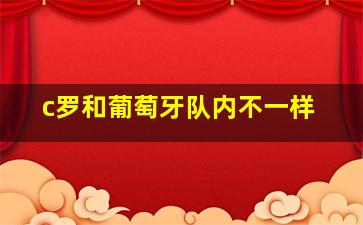 c罗和葡萄牙队内不一样